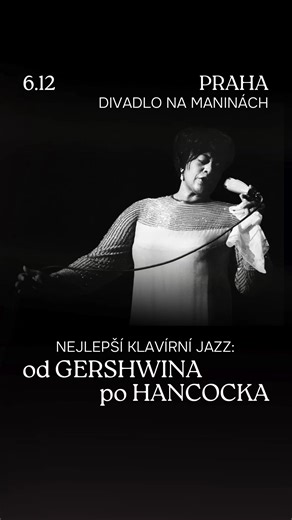 6.12

PRAHA
DIVADLO NA MANINÁCH

NEJLEPŠÍ KLAVÍRNÍ JAZZ:
od GERSHWINA
po HANCOCKA